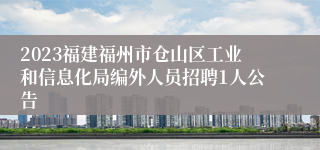 2023福建福州市仓山区工业和信息化局编外人员招聘1人公告